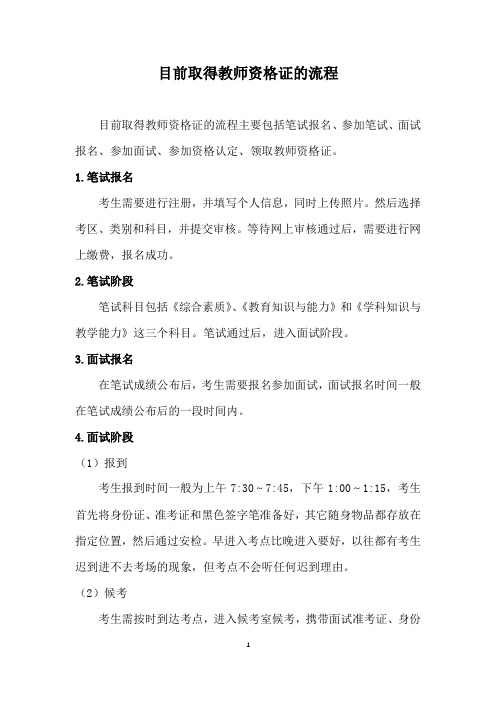 目前取得教师资格证的流程

目前取得教师资格证的流程主要包括笔试报名、参加笔试、面试报名、参加面试、参加资格认定、领取教师资格证。

1.笔试报名

考生需要进行注册，并填写个人信息，同时上传照片。然后选择考区、类别和科目，并提交审核。等待网上审核通过后，需要进行网上缴费，报名成功。

2.笔试阶段

笔试科目包括《综合素质》、《教育知识与能力》和《学科知识与教学能力》这三个科目。笔试通过后，进入面试阶段。

3.面试报名

在笔试成绩公布后，考生需要报名参加面试，面试报名时间一般在笔试成绩公布后的一段时间内。

4.面试阶段

（1）报到

考生报到时间一般为上午 7:30～7:45，下午 1:00～1:15，考生首先将身份证、准考证和黑色签字笔准备好，其它随身物品都存放在指定位置，然后通过安检。早进入考点比晚进入要好，以往都有考生迟到进不去考场的现象，但考点不会听任何迟到理由。

（2）候考

考生需按时到达考点，进入候考室候考，携带面试准考证、身份

1